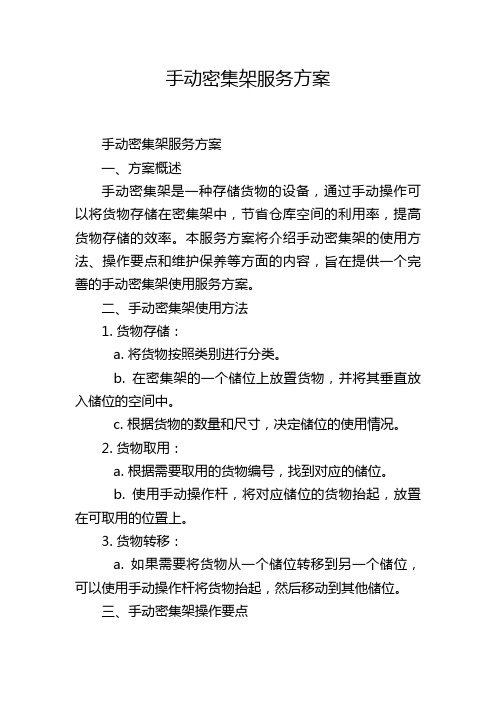 手动密集架服务方案

手动密集架服务方案

一、方案概述

手动密集架是一种存储货物的设备，通过手动操作可以将货物存储在密集架中，节省仓库空间的利用率，提高货物存储的效率。本服务方案将介绍手动密集架的使用方法、操作要点和维护保养等方面的内容，旨在提供一个完善的手动密集架使用服务方案。

二、手动密集架使用方法

1. 货物存储：

a. 将货物按照类别进行分类。

b. 在密集架的一个储位上放置货物，并将其垂直放入储位的空间中。

c. 根据货物的数量和尺寸，决定储位的使用情况。

2. 货物取用：

a. 根据需要取用的货物编号，找到对应的储位。

b. 使用手动操作杆，将对应储位的货物抬起，放置在可取用的位置上。

3. 货物转移：

a. 如果需要将货物从一个储位转移到另一个储位，可以使用手动操作杆将货物抬起，然后移动到其他储位。

三、手动密集架操作要点